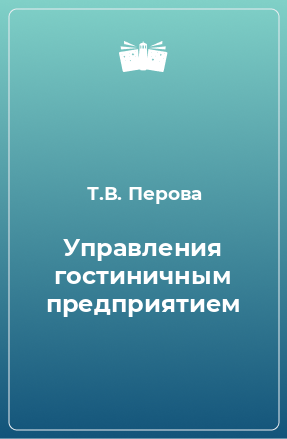 Т.В. Перова

Управления гостиничным предприятием